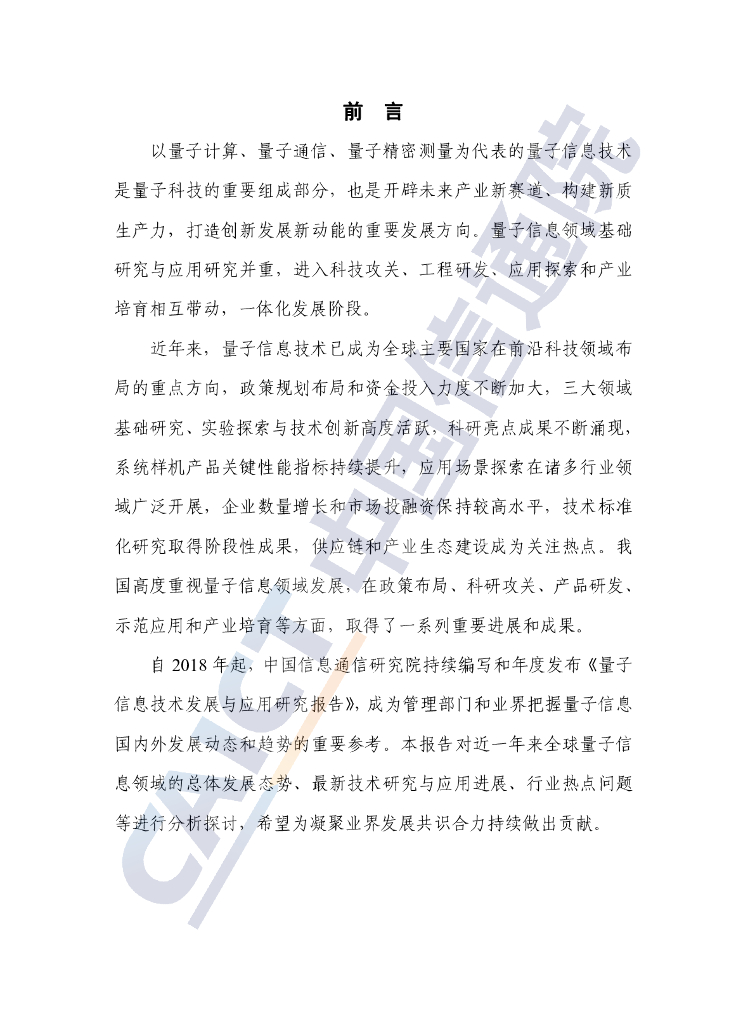 前 言

以量子计算、量子通信、量子精密测量为代表的量子信息技术是量子科技的重要组成部分，也是开辟未来产业新赛道、构建新质生产力，打造创新发展新动能的重要发展方向。量子信息领域基础研究与应用研究并重，进入科技攻关、工程研发、应用探索和产业培育相互带动，一体化发展阶段。

近年来，量子信息技术已成为全球主要国家在前沿科技领域布局的重点方向，政策规划布局和资金投入力度不断加大，三大领域基础研究、实验探索与技术创新高度活跃，科研亮点成果不断涌现，系统样机产品关键性能指标持续提升，应用场景探索在诸多行业领域广泛开展，企业数量增长和市场投融资保持较高水平，技术标准化研究取得阶段性成果，供应链和产业生态建设成为关注热点。我国高度重视量子信息领域发展，在政策布局、科研攻关、产品研发、示范应用和产业培育等方面，取得了一系列重要进展和成果。

自 2018 年起，中国信息通信研究院持续编写和年度发布《量子信息技术发展与应用研究报告》，成为管理部门和业界把握量子信息国内外发展动态和趋势的重要参考。本报告对近一年来全球量子信息领域的总体发展态势、最新技术研究与应用进展、行业热点问题等进行分析探讨，希望为凝聚业界发展共识合力持续做出贡献。

CAICT 中国信通院